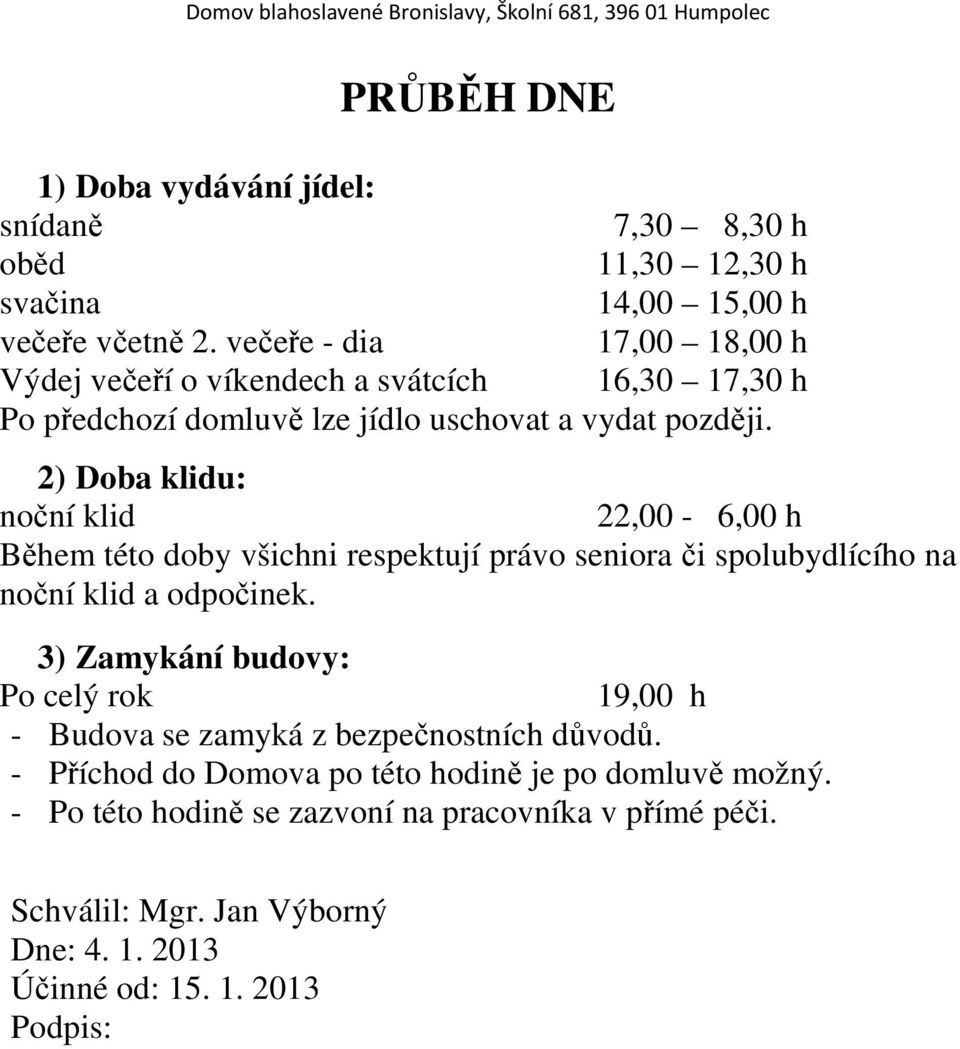 Domov blahoslavené Bronislavy, Školní 681, 396 01 Humpolec

PRŮBĚH DNE

1) Doba vydávání jídel:
snídaně 7,30 – 8,30 h
oběd 11,30 – 12,30 h
svačina 14,00 – 15,00 h
večeře včetně 2. večeře - dia 17,00 – 18,00 h
Výdej večeří o víkendech a svátcích 16,30 – 17,30 h
Po předchozí domluvě lze jídlo uschovat a vydat později.

2) Doba klidu:
noční klid 22,00 - 6,00 h
Během této doby všichni respektují právo seniora či spolubydlícího na noční klid a odpočinek.

3) Zamykání budovy:
Po celý rok 19,00 h
- Budova se zamyká z bezpečnostních důvodů.
- Příchod do Domova po této hodině je po domluvě možný.
- Po této hodině se zazvoní na pracovníka v přímé péči.

Schválil: Mgr. Jan Výborný
Dne: 4. 1. 2013
Účinné od: 15. 1. 2013
Podpis: